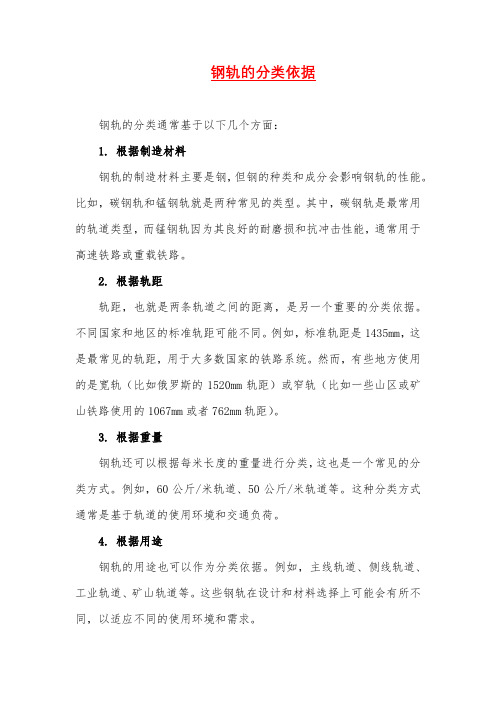 钢轨的分类依据

钢轨的分类通常基于以下几个方面：

1. 根据制造材料

钢轨的制造材料主要是钢，但钢的种类和成分会影响钢轨的性能。比如，碳钢轨和锰钢轨就是两种常见的类型。其中，碳钢轨是最常用的轨道类型，而锰钢轨因为其良好的耐磨损和抗冲击性能，通常用于高速铁路或重载铁路。

2. 根据轨距

轨距，也就是两条轨道之间的距离，是另一个重要的分类依据。不同国家和地区的标准轨距可能不同。例如，标准轨距是1435mm，这是最常见的轨距，用于大多数国家的铁路系统。然而，有些地方使用的是宽轨（比如俄罗斯的1520mm轨距）或窄轨（比如一些山区或矿山铁路使用的1067mm或者762mm轨距）。

3. 根据重量

钢轨还可以根据每米长度的重量进行分类，这也是一个常见的分类方式。例如，60公斤/米轨道、50公斤/米轨道等。这种分类方式通常是基于轨道的使用环境和交通负荷。

4. 根据用途

钢轨的用途也可以作为分类依据。例如，主线轨道、侧线轨道、工业轨道、矿山轨道等。这些钢轨在设计和材料选择上可能会有所不同，以适应不同的使用环境和需求。